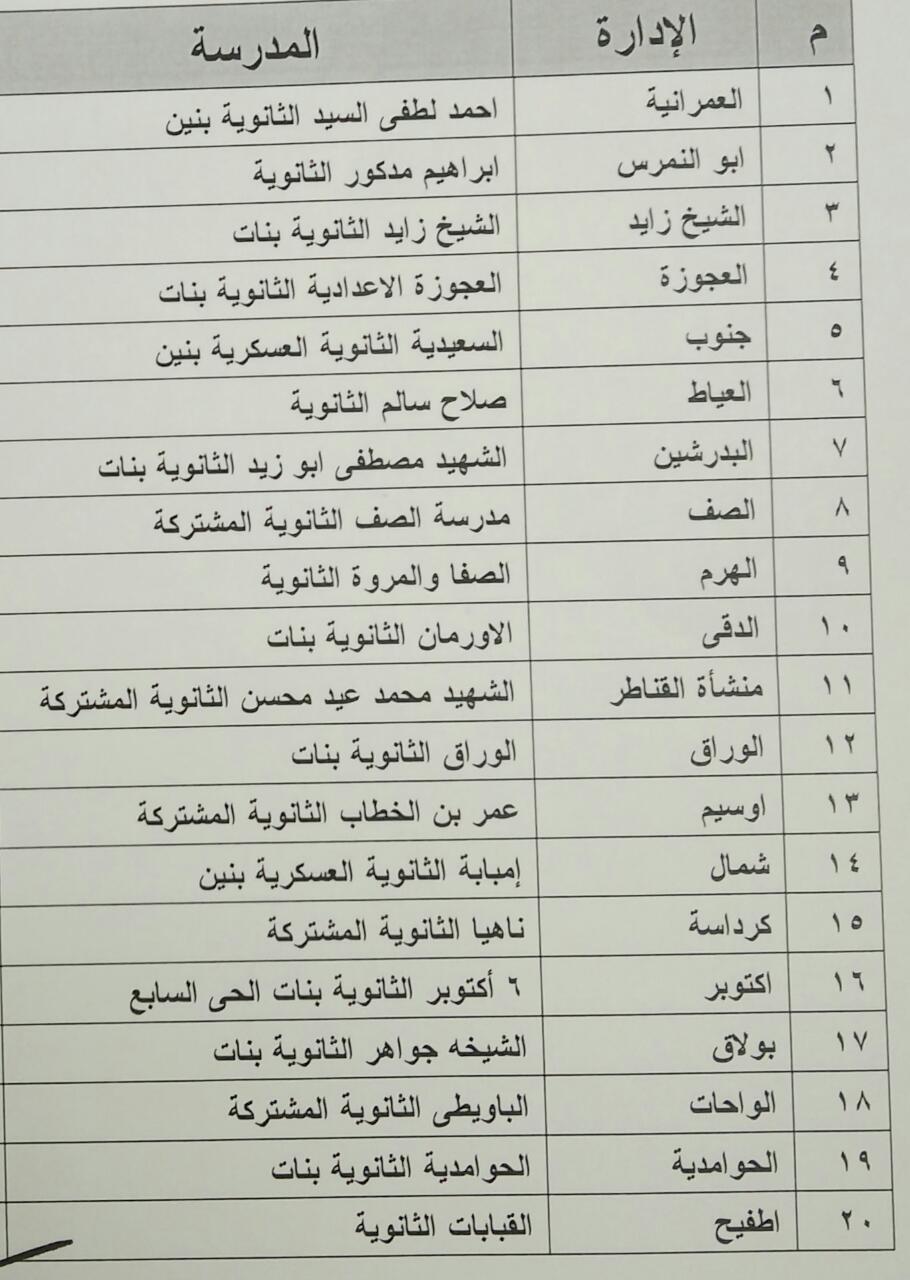 | م | الإدارة | المدرسة |
|---|---|---|
| ١ | العمرانية | احمد لطفى السيد الثانوية بنين |
| ٢ | ابو النمرس | ابراهيم مدكور الثانوية |
| ٣ | الشيخ زايد | الشيخ زايد الثانوية بنات |
| ٤ | العجوزة | العجوزة الاعدادية الثانوية بنات |
| ٥ | جنوب | السعيدية الثانوية العسكرية بنين |
| ٦ | العياط | صلاح سالم الثانوية |
| ٧ | البدرشين | الشهيد مصطفى ابو زيد الثانوية بنات |
| ٨ | الصف | مدرسة الصف الثانوية المشتركة |
| ٩ | الهرم | الصفا والمروة الثانوية |
| ١٠ | الدقى | الاورمان الثانوية بنات |
| ١١ | منشأة القناطر | الشهيد محمد عيد محسن الثانوية المشتركة |
| ١٢ | الوراق | الوراق الثانوية بنات |
| ١٣ | اوسيم | عمر بن الخطاب الثانوية المشتركة |
| ١٤ | شمال | إمبابة الثانوية العسكرية بنين |
| ١٥ | كرداسة | ناهيا الثانوية المشتركة |
| ١٦ | اكتوبر | ٦ أكتوبر الثانوية بنات الحى السابع |
| ١٧ | بولاق | الشيخه جواهر الثانوية بنات |
| ١٨ | الواحات | الباويطى الثانوية المشتركة |
| ١٩ | الحوامدية | الحوامدية الثانوية بنات |
| ٢٠ | اطفيح | القبابات الثانوية |